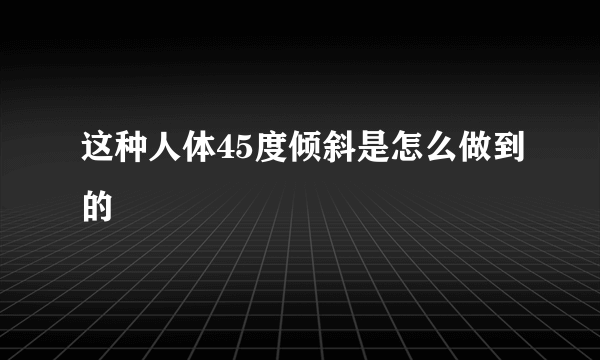 这种人体45度倾斜是怎么做到的